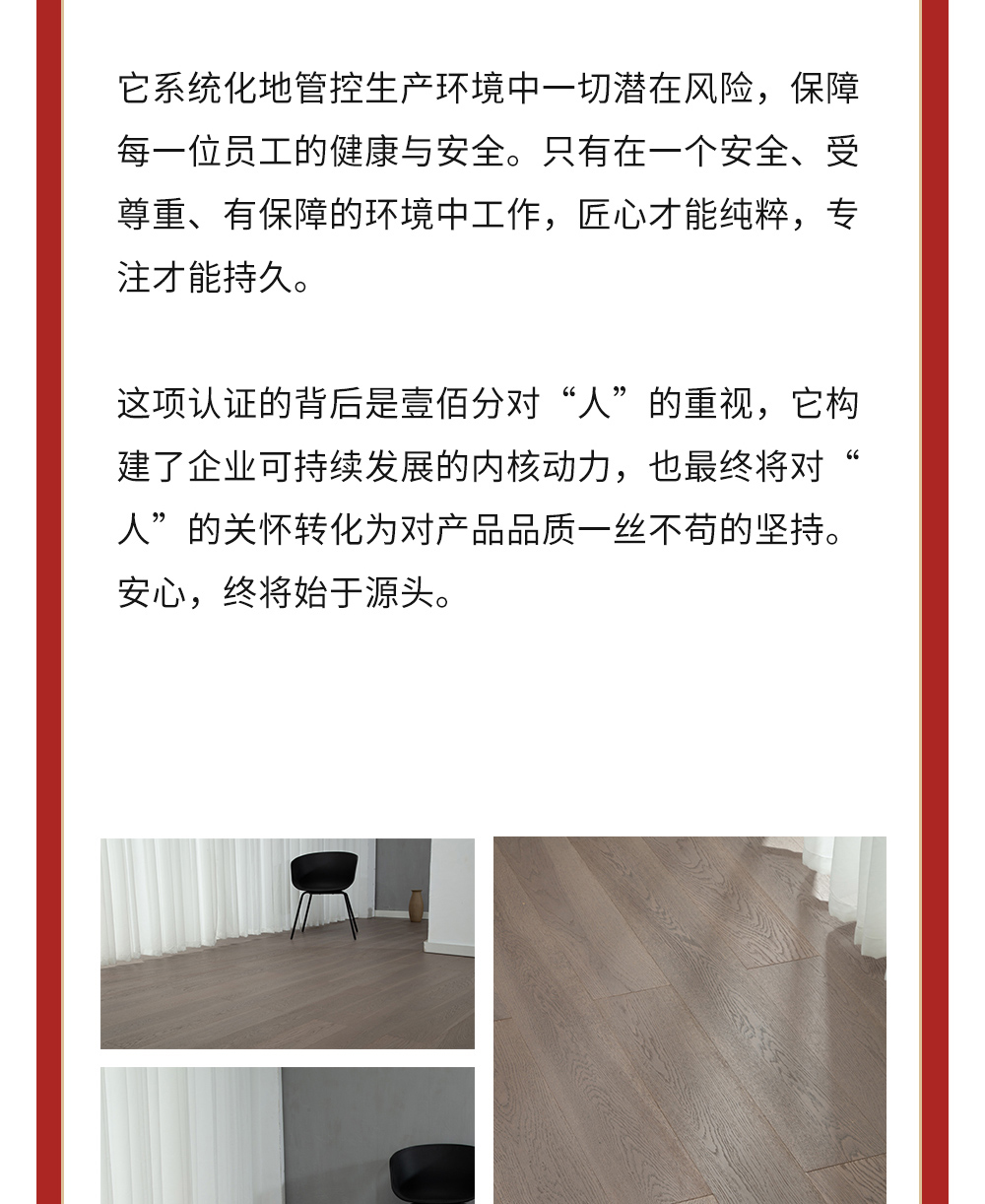 它系统化地管控生产环境中一切潜在风险，保障每一位员工的健康与安全。只有在一个安全、受尊重、有保障的环境中工作，匠心才能纯粹，专注才能持久。

这项认证的背后是壹佰分对“人”的重视，它构建了企业可持续发展的内核动力，也最终将对“人”的关怀转化为对产品品质一丝不苟的坚持。安心，终将始于源头。